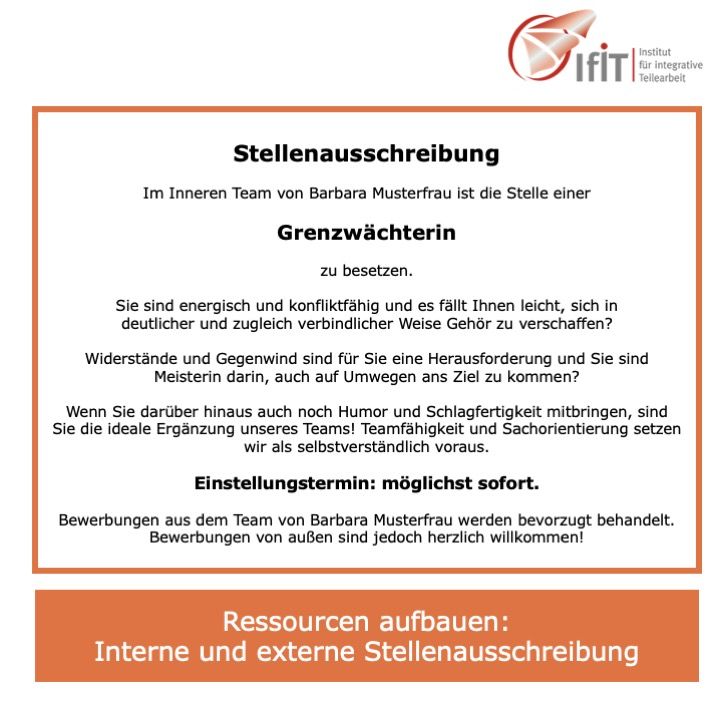 IfIT Institut für integrative Teilearbeit

Stellenausschreibung

Im Inneren Team von Barbara Musterfrau ist die Stelle einer

Grenzwächterin

zu besetzen.

Sie sind energisch und konfliktfähig und es fällt Ihnen leicht, sich in deutlicher und zugleich verbindlicher Weise Gehör zu verschaffen?

Widerstände und Gegenwind sind für Sie eine Herausforderung und Sie sind Meisterin darin, auch auf Umwegen ans Ziel zu kommen?

Wenn Sie darüber hinaus auch noch Humor und Schlagfertigkeit mitbringen, sind Sie die ideale Ergänzung unseres Teams! Teamfähigkeit und Sachorientierung setzen wir als selbstverständlich voraus.

Einstellungstermin: möglichst sofort.

Bewerbungen aus dem Team von Barbara Musterfrau werden bevorzugt behandelt. Bewerbungen von außen sind jedoch herzlich willkommen!

Ressourcen aufbauen:
Interne und externe Stellenausschreibung